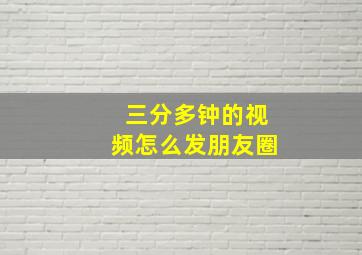 三分多钟的视频怎么发朋友圈